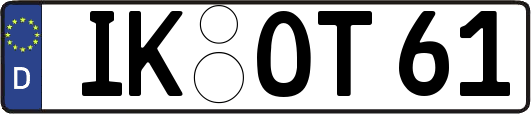 D IK OT 61